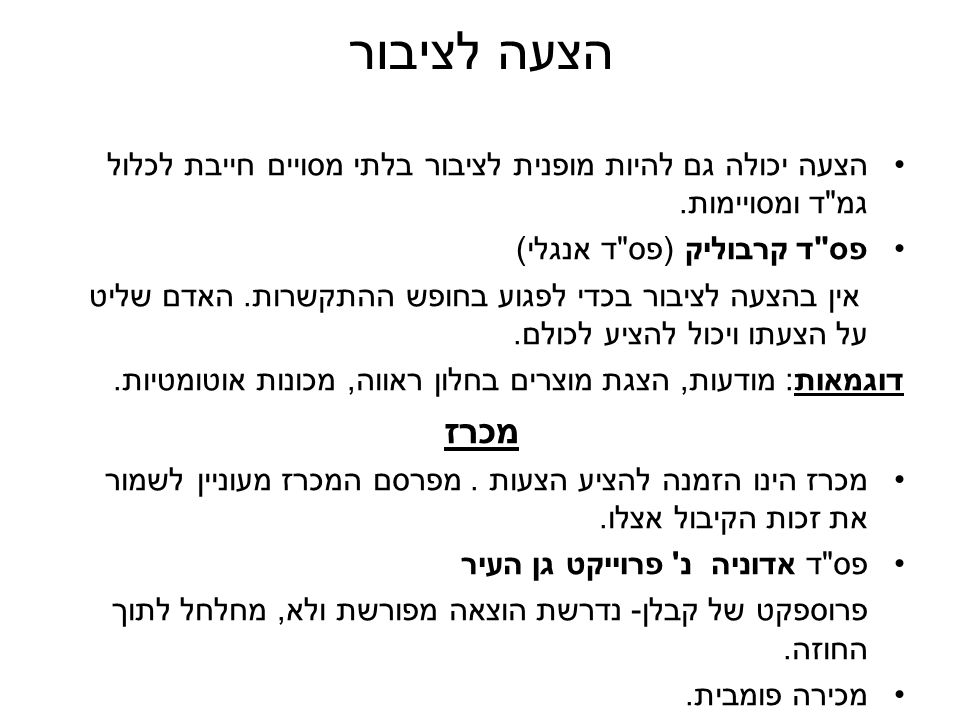 הצעה לציבור

• הצעה יכולה גם להיות מופנית לציבור בלתי מסויים חייבת לכלול גמ"ד ומסויימות.

• פס"ד קרבוליק (פס"ד אנגלי)

אין בהצעה לציבור בכדי לפגוע בחופש ההתקשרות. האדם שליט על הצעתו ויכול להציע לכולם.

דוגמאות: מודעות, הצגת מוצרים בחלון ראווה, מכונות אוטומטיות.

מכרז

• מכרז הינו הזמנה להציע הצעות . מפרסם המכרז מעוניין לשמור את זכות הקיבול אצלו.

• פס"ד אדוניה נ' פרוייקט גן העיר

פרוספקט של קבלן- נדרשת הוצאה מפורשת ולא, מחלחל לתוך החוזה.

• מכירה פומבית.